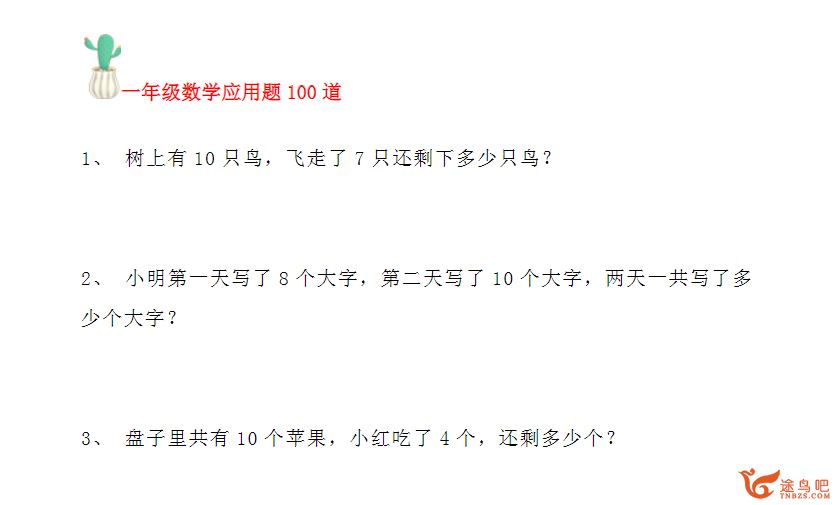 一年级数学应用题 100 道

1、 树上有 10 只鸟，飞走了 7 只还剩下多少只鸟？

2、 小明第一天写了 8 个大字，第二天写了 10 个大字，两天一共写了多少个大字？

3、 盘子里共有 10 个苹果，小红吃了 4 个，还剩多少个？

途鸟吧
TNBZS.COM